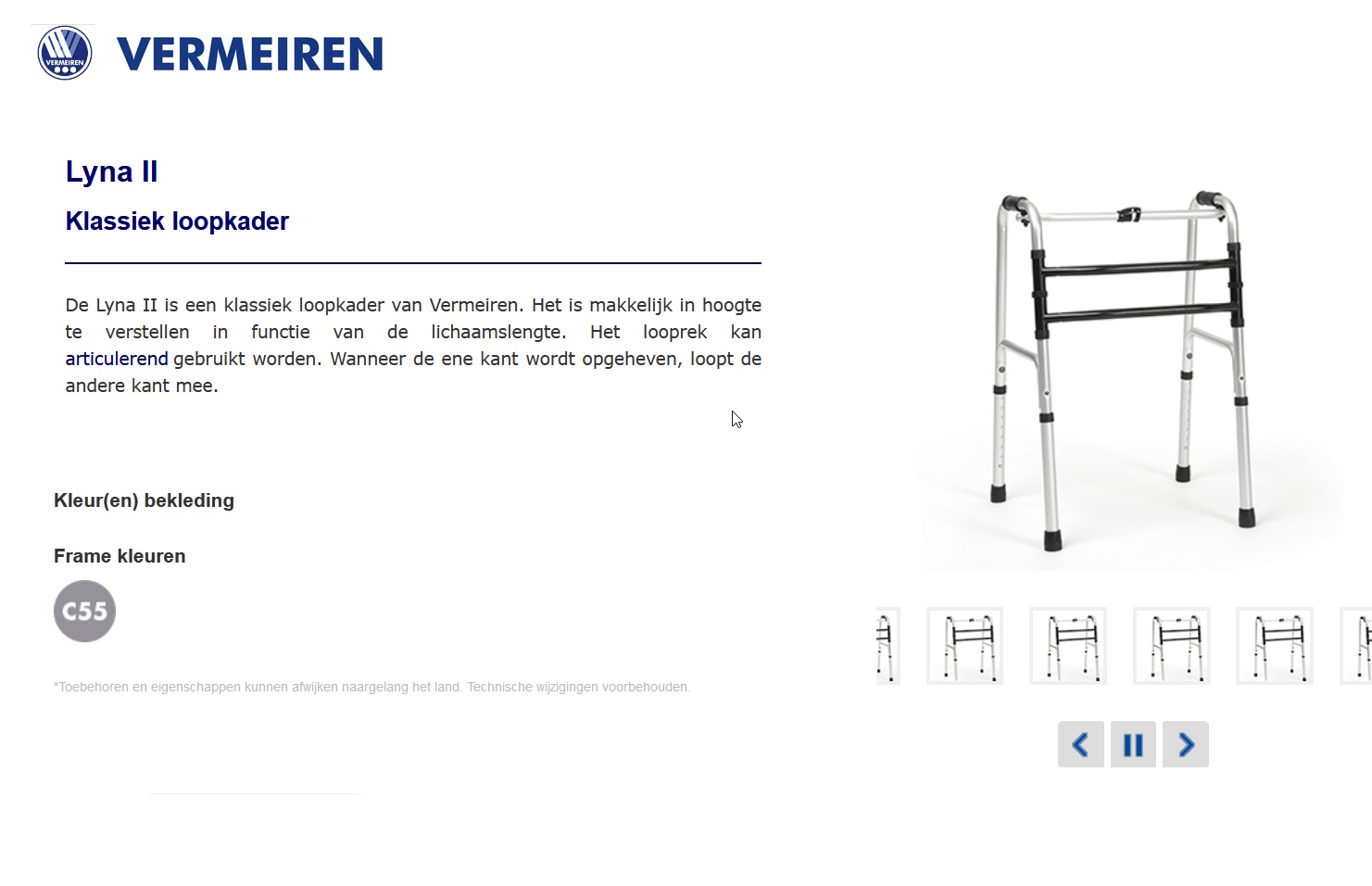 VERMEIREN

VERMEIREN

Lyna II

Klassiek loopkader

De Lyna II is een klassiek loopkader van Vermeiren. Het is makkelijk in hoogte te verstellen in functie van de lichaamslengte. Het looprek kan articulerend gebruikt worden. Wanneer de ene kant wordt opgeheven, loopt de andere kant mee.

Kleur(en) bekleding

Frame kleuren

C55

*Toebehoren en eigenschappen kunnen afwijken naargelang het land. Technische wijzigingen voorbehouden.